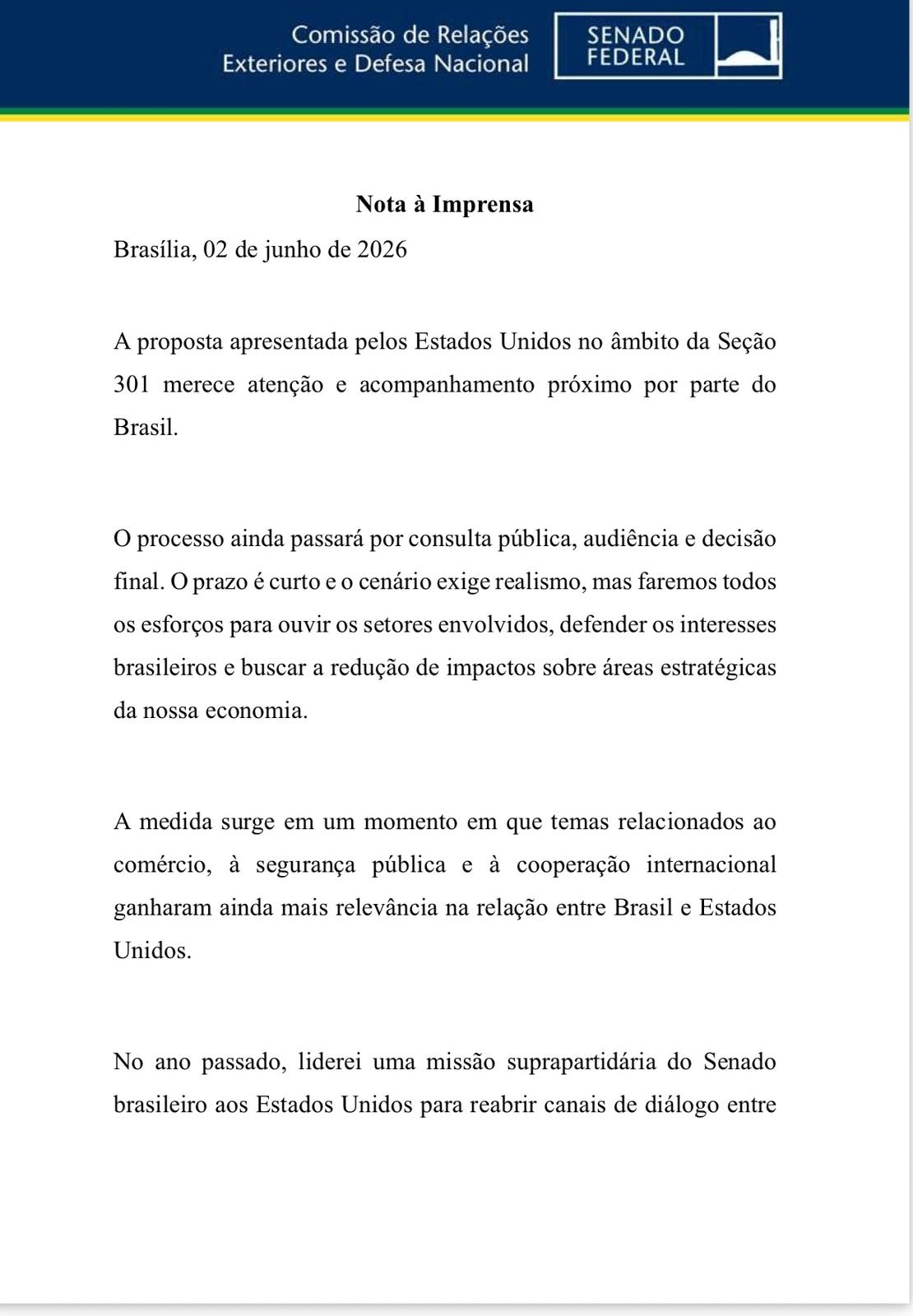 Comissão de Relações Exteriores e Defesa Nacional

SENADO FEDERAL

Nota à Imprensa

Brasília, 02 de junho de 2026

A proposta apresentada pelos Estados Unidos no âmbito da Seção 301 merece atenção e acompanhamento próximo por parte do Brasil.

O processo ainda passará por consulta pública, audiência e decisão final. O prazo é curto e o cenário exige realismo, mas faremos todos os esforços para ouvir os setores envolvidos, defender os interesses brasileiros e buscar a redução de impactos sobre áreas estratégicas da nossa economia.

A medida surge em um momento em que temas relacionados ao comércio, à segurança pública e à cooperação internacional ganharam ainda mais relevância na relação entre Brasil e Estados Unidos.

No ano passado, liderei uma missão suprapartidária do Senado brasileiro aos Estados Unidos para reabrir canais de diálogo entre